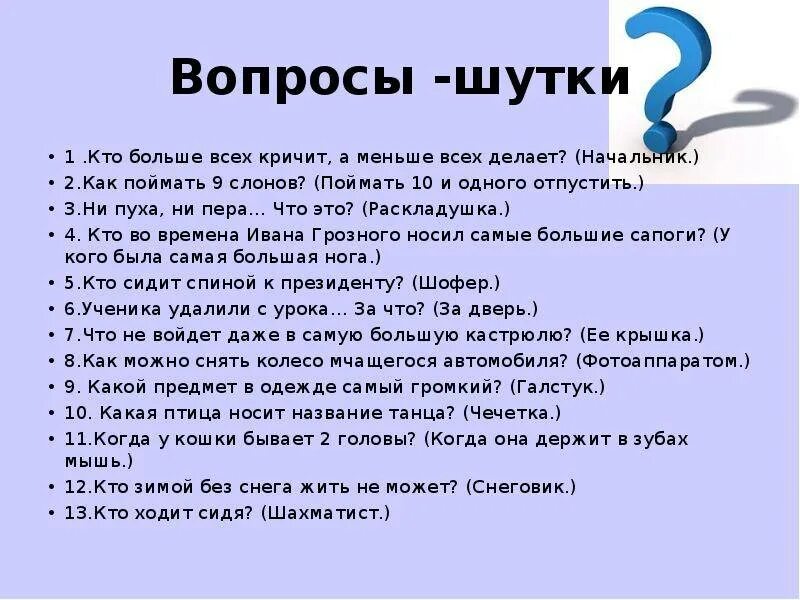 Вопросы -шутки

• 1 .Кто больше всех кричит, а меньше всех делает? (Начальник.)
• 2.Как поймать 9 слонов? (Поймать 10 и одного отпустить.)
• 3.Ни пуха, ни пера... Что это? (Раскладушка.)
• 4. Кто во времена Ивана Грозного носил самые большие сапоги? (У кого была самая большая нога.)
• 5.Кто сидит спиной к президенту? (Шофер.)
• 6.Ученика удалили с урока... За что? (За дверь.)
• 7.Что не войдет даже в самую большую кастрюлю? (Ее крышка.)
• 8.Как можно снять колесо мчащегося автомобиля? (Фотоаппаратом.)
• 9. Какой предмет в одежде самый громкий? (Галстук.)
• 10. Какая птица носит название танца? (Чечетка.)
• 11.Когда у кошки бывает 2 головы? (Когда она держит в зубах мышь.)
• 12.Кто зимой без снега жить не может? (Снеговик.)
• 13.Кто ходит сидя? (Шахматист.)